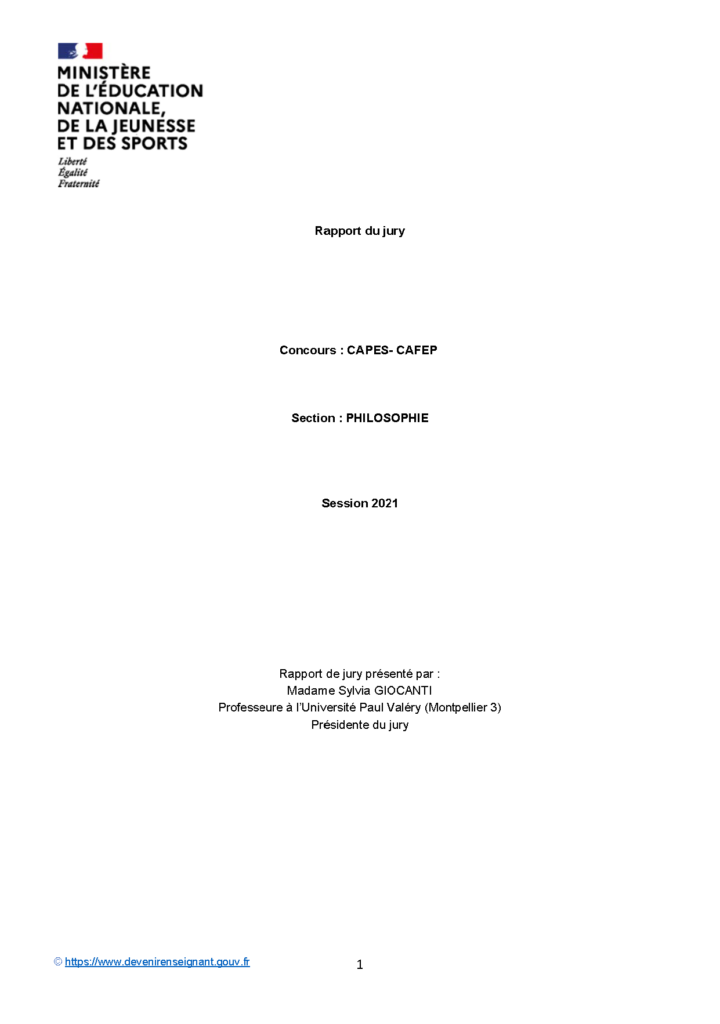 MINISTÈRE
DE L'ÉDUCATION
NATIONALE,
DE LA JEUNESSE
ET DES SPORTS
Liberté
Égalité
Fraternité

Rapport du jury

Concours : CAPES- CAFEP

Section : PHILOSOPHIE

Session 2021

Rapport de jury présenté par :
Madame Sylvia GIOCANTI
Professeure à l'Université Paul Valéry (Montpellier 3)
Présidente du jury

© https://www.devenirenseignant.gouv.fr

1